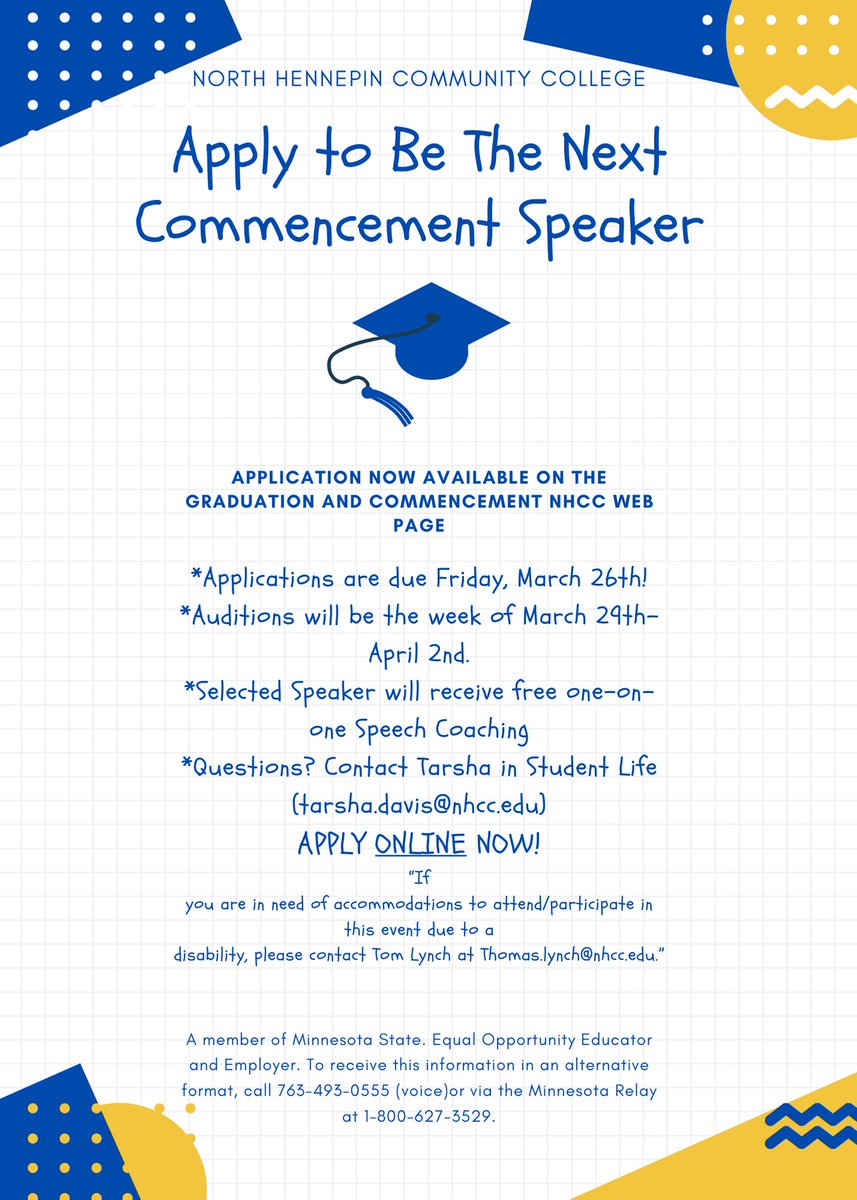 NORTH HENNEPIN COMMUNITY COLLEGE

Apply to Be The Next Commencement Speaker

APPLICATION NOW AVAILABLE ON THE GRADUATION AND COMMENCEMENT NHCC WEB PAGE

*Applications are due Friday, March 26th!
*Auditions will be the week of March 29th-April 2nd.
*Selected Speaker will receive free one-on-one Speech Coaching
*Questions? Contact Tarsha in Student Life (tarsha.davis@nhcc.edu)
APPLY ONLINE NOW!

"If you are in need of accommodations to attend/participate in this event due to a disability, please contact Tom Lynch at Thomas.lynch@nhcc.edu."

A member of Minnesota State. Equal Opportunity Educator and Employer. To receive this information in an alternative format, call 763-493-0555 (voice)or via the Minnesota Relay at 1-800-627-3529.